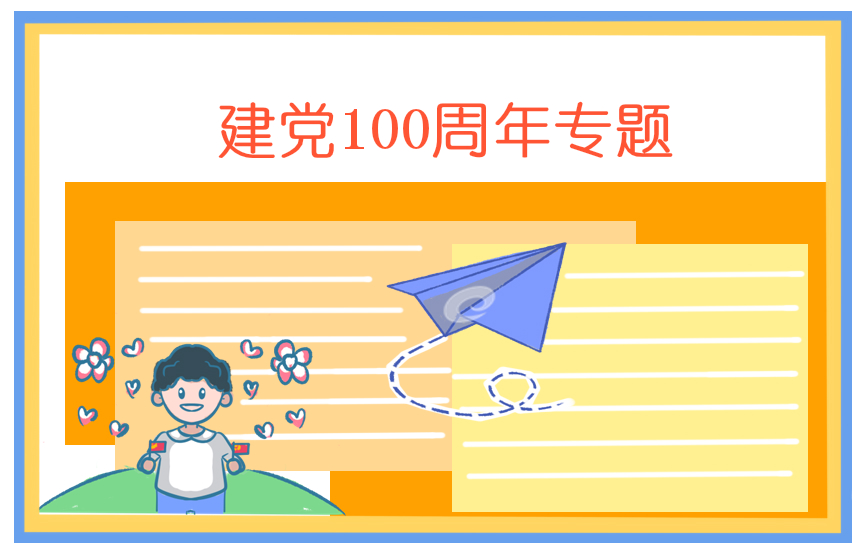 建党100周年专题